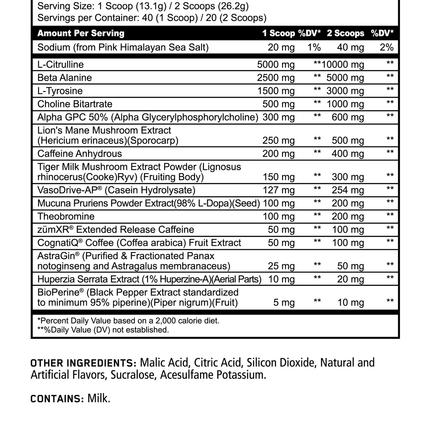 Serving Size: 1 Scoop (13.1g) / 2 Scoops (26.2g)
Servings per Container: 40 (1 Scoop) / 20 (2 Scoops)

| Amount Per Serving | 1 Scoop | %DV* | 2 Scoops | %DV* |
|---|---|---|---|---|
| Sodium (from Pink Himalayan Sea Salt) | 20 mg | 1% | 40 mg | 2% |
| L-Citrulline | 5000 mg | ** | 10000 mg | ** |
| Beta Alanine | 2500 mg | ** | 5000 mg | ** |
| L-Tyrosine | 1500 mg | ** | 3000 mg | ** |
| Choline Bitartrate | 500 mg | ** | 1000 mg | ** |
| Alpha GPC 50% (Alpha Glycerylphosphorylcholine) | 300 mg | ** | 600 mg | ** |
| Lion's Mane Mushroom Extract (Hericium erinaceus)(Sporocarp) | 250 mg | ** | 500 mg | ** |
| Caffeine Anhydrous | 200 mg | ** | 400 mg | ** |
| Tiger Milk Mushroom Extract Powder (Lignosus rhinocerus(Cooke)Ryv) (Fruiting Body) | 150 mg | ** | 300 mg | ** |
| VasoDrive-AP® (Casein Hydrolysate) | 127 mg | ** | 254 mg | ** |
| Mucuna Pruriens Powder Extract(98% L-Dopa)(Seed) | 100 mg | ** | 200 mg | ** |
| Theobromine | 100 mg | ** | 200 mg | ** |
| zümXR® Extended Release Caffeine | 50 mg | ** | 100 mg | ** |
| CognatiQ® Coffee (Coffea arabica) Fruit Extract | 50 mg | ** | 100 mg | ** |
| AstraGin® (Purified & Fractionated Panax notoginseng and Astragalus membranaceus) | 25 mg | ** | 50 mg | ** |
| Huperzia Serrata Extract (1% Huperzine-A)(Aerial Parts) | 10 mg | ** | 20 mg | ** |
| BioPerine® (Black Pepper Extract standardized to minimum 95% piperine)(Piper nigrum)(Fruit) | 5 mg | ** | 10 mg | ** |

*Percent Daily Value based on a 2,000 calorie diet.
**%Daily Value (DV) not established.

OTHER INGREDIENTS: Malic Acid, Citric Acid, Silicon Dioxide, Natural and Artificial Flavors, Sucralose, Acesulfame Potassium.

CONTAINS: Milk.